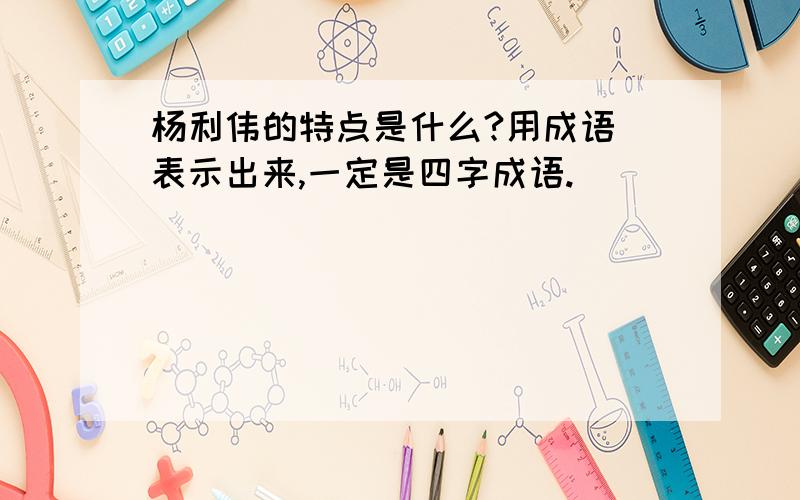 杨利伟的特点是什么?用成语表示出来,一定是四字成语.